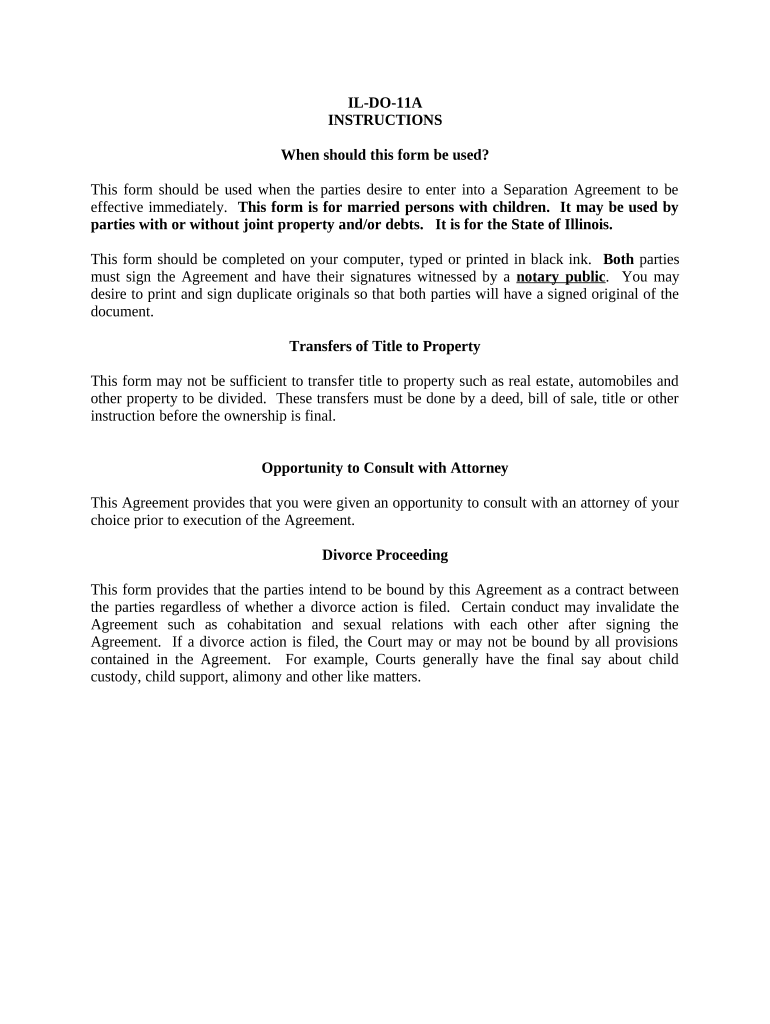 IL-DO-11A
INSTRUCTIONS

When should this form be used?

This form should be used when the parties desire to enter into a Separation Agreement to be effective immediately. This form is for married persons with children. It may be used by parties with or without joint property and/or debts. It is for the State of Illinois.

This form should be completed on your computer, typed or printed in black ink. Both parties must sign the Agreement and have their signatures witnessed by a notary public. You may desire to print and sign duplicate originals so that both parties will have a signed original of the document.

Transfers of Title to Property

This form may not be sufficient to transfer title to property such as real estate, automobiles and other property to be divided. These transfers must be done by a deed, bill of sale, title or other instruction before the ownership is final.

Opportunity to Consult with Attorney

This Agreement provides that you were given an opportunity to consult with an attorney of your choice prior to execution of the Agreement.

Divorce Proceeding

This form provides that the parties intend to be bound by this Agreement as a contract between the parties regardless of whether a divorce action is filed. Certain conduct may invalidate the Agreement such as cohabitation and sexual relations with each other after signing the Agreement. If a divorce action is filed, the Court may or may not be bound by all provisions contained in the Agreement. For example, Courts generally have the final say about child custody, child support, alimony and other like matters.